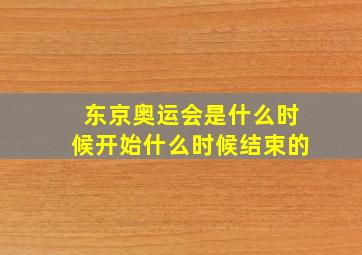 东京奥运会是什么时候开始什么时候结束的